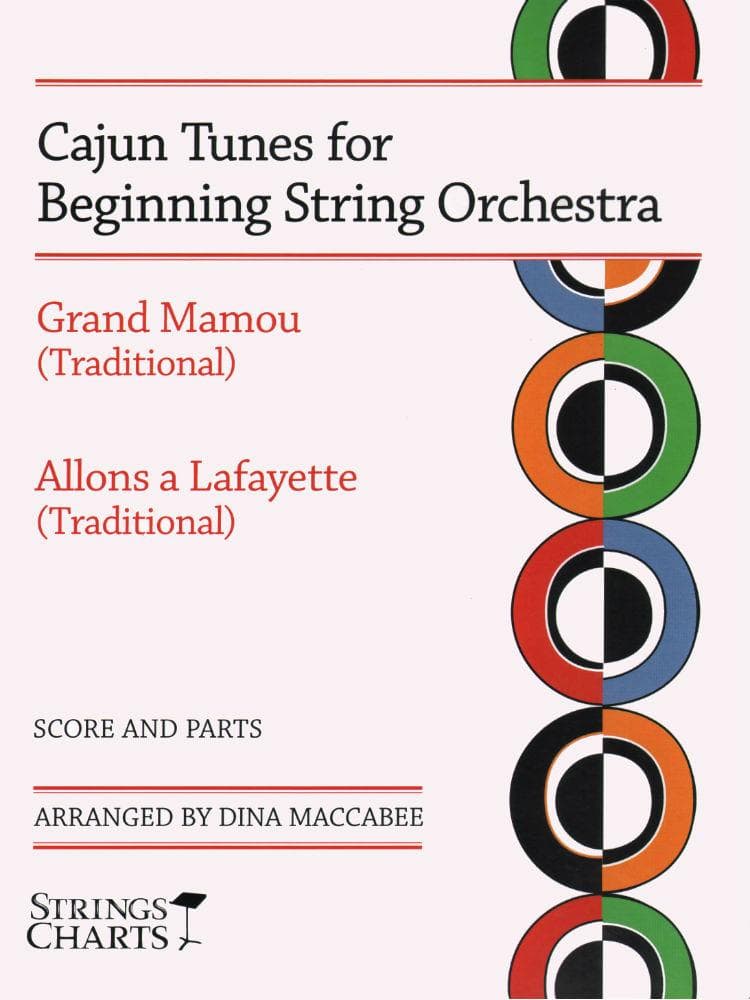 Cajun Tunes for Beginning String Orchestra

Grand Mamou
(Traditional)

Allons a Lafayette
(Traditional)

SCORE AND PARTS

ARRANGED BY DINA MACCABEE

STRINGS
CHARTS